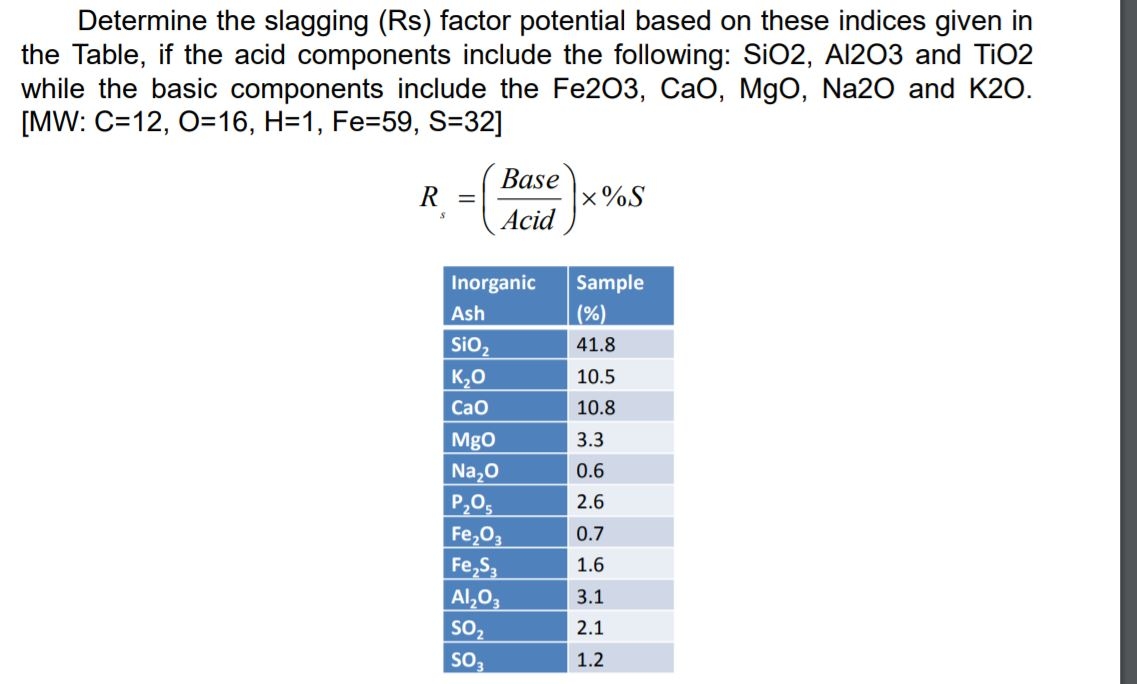 Determine the slagging (Rs) factor potential based on these indices given in the Table, if the acid components include the following: SiO2, Al2O3 and TiO2 while the basic components include the Fe2O3, CaO, MgO, Na2O and K2O. [MW: C=12, O=16, H=1, Fe=59, S=32]

$R_s = \left(\frac{Base}{Acid}\right) \times \%S$

| Inorganic Ash | Sample (%) |
|---|---|
| $SiO_2$ | 41.8 |
| $K_2O$ | 10.5 |
| CaO | 10.8 |
| MgO | 3.3 |
| $Na_2O$ | 0.6 |
| $P_2O_5$ | 2.6 |
| $Fe_2O_3$ | 0.7 |
| $Fe_2S_3$ | 1.6 |
| $Al_2O_3$ | 3.1 |
| $SO_2$ | 2.1 |
| $SO_3$ | 1.2 |